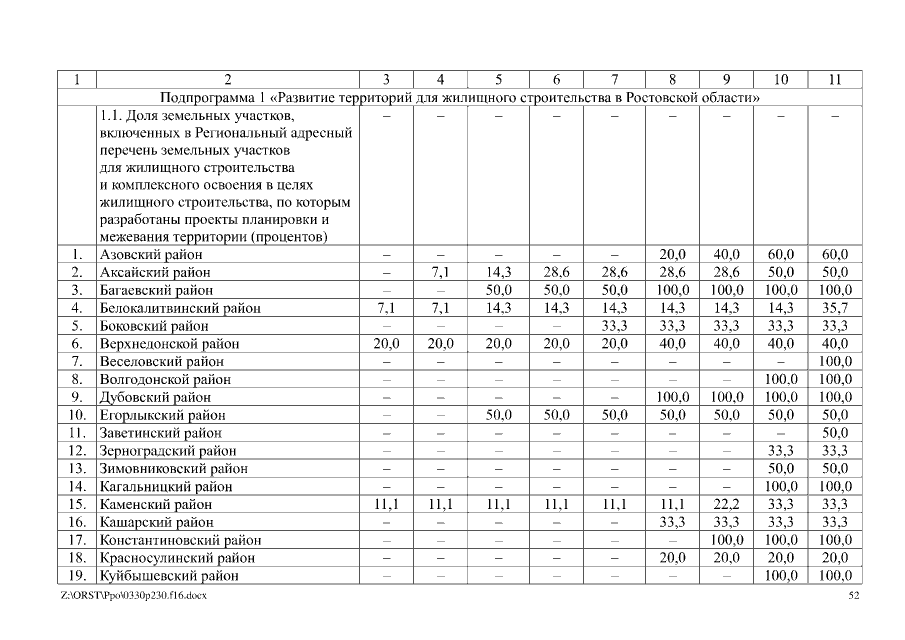 | 1 | 2 | 3 | 4 | 5 | 6 | 7 | 8 | 9 | 10 | 11 |
|---|---|---|---|---|---|---|---|---|---|---|
| Подпрограмма 1 «Развитие территорий для жилищного строительства в Ростовской области» | | | | | | | | | | |
| | 1.1. Доля земельных участков, включенных в Региональный адресный перечень земельных участков для жилищного строительства и комплексного освоения в целях жилищного строительства, по которым разработаны проекты планировки и межевания территории (процентов) | – | – | – | – | – | – | – | – | – |
| 1. | Азовский район | – | – | – | – | – | 20,0 | 40,0 | 60,0 | 60,0 |
| 2. | Аксайский район | – | 7,1 | 14,3 | 28,6 | 28,6 | 28,6 | 28,6 | 50,0 | 50,0 |
| 3. | Багаевский район | – | – | 50,0 | 50,0 | 50,0 | 100,0 | 100,0 | 100,0 | 100,0 |
| 4. | Белокалитвинский район | 7,1 | 7,1 | 14,3 | 14,3 | 14,3 | 14,3 | 14,3 | 14,3 | 35,7 |
| 5. | Боковский район | – | – | – | – | 33,3 | 33,3 | 33,3 | 33,3 | 33,3 |
| 6. | Верхнедонской район | 20,0 | 20,0 | 20,0 | 20,0 | 20,0 | 40,0 | 40,0 | 40,0 | 40,0 |
| 7. | Веселовский район | – | – | – | – | – | – | – | – | 100,0 |
| 8. | Волгодонской район | – | – | – | – | – | – | – | 100,0 | 100,0 |
| 9. | Дубовский район | – | – | – | – | – | 100,0 | 100,0 | 100,0 | 100,0 |
| 10. | Егорлыкский район | – | – | 50,0 | 50,0 | 50,0 | 50,0 | 50,0 | 50,0 | 50,0 |
| 11. | Заветинский район | – | – | – | – | – | – | – | – | 50,0 |
| 12. | Зерноградский район | – | – | – | – | – | – | – | 33,3 | 33,3 |
| 13. | Зимовниковский район | – | – | – | – | – | – | – | 50,0 | 50,0 |
| 14. | Кагальницкий район | – | – | – | – | – | – | – | 100,0 | 100,0 |
| 15. | Каменский район | 11,1 | 11,1 | 11,1 | 11,1 | 11,1 | 11,1 | 22,2 | 33,3 | 33,3 |
| 16. | Кашарский район | – | – | – | – | – | 33,3 | 33,3 | 33,3 | 33,3 |
| 17. | Константиновский район | – | – | – | – | – | – | 100,0 | 100,0 | 100,0 |
| 18. | Красносулинский район | – | – | – | – | – | 20,0 | 20,0 | 20,0 | 20,0 |
| 19. | Куйбышевский район | – | – | – | – | – | – | – | 100,0 | 100,0 |

Z:\ORST\Ppo\0330p230.f16.docx 52